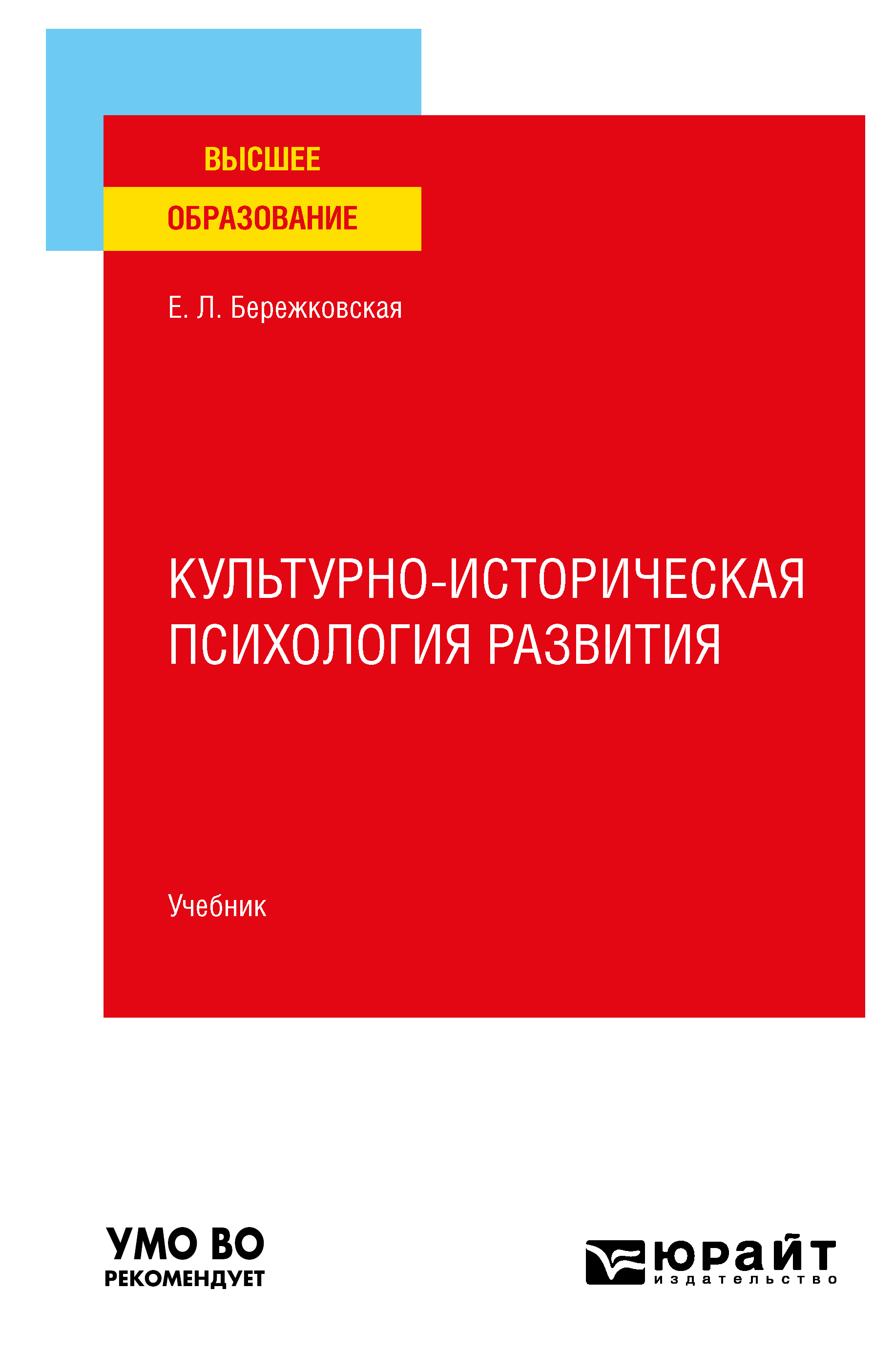 ВЫСШЕЕ
ОБРАЗОВАНИЕ

Е. Л. Бережковская

КУЛЬТУРНО-ИСТОРИЧЕСКАЯ ПСИХОЛОГИЯ РАЗВИТИЯ

Учебник

УМО ВО
РЕКОМЕНДУЕТ

юрайт
издательство